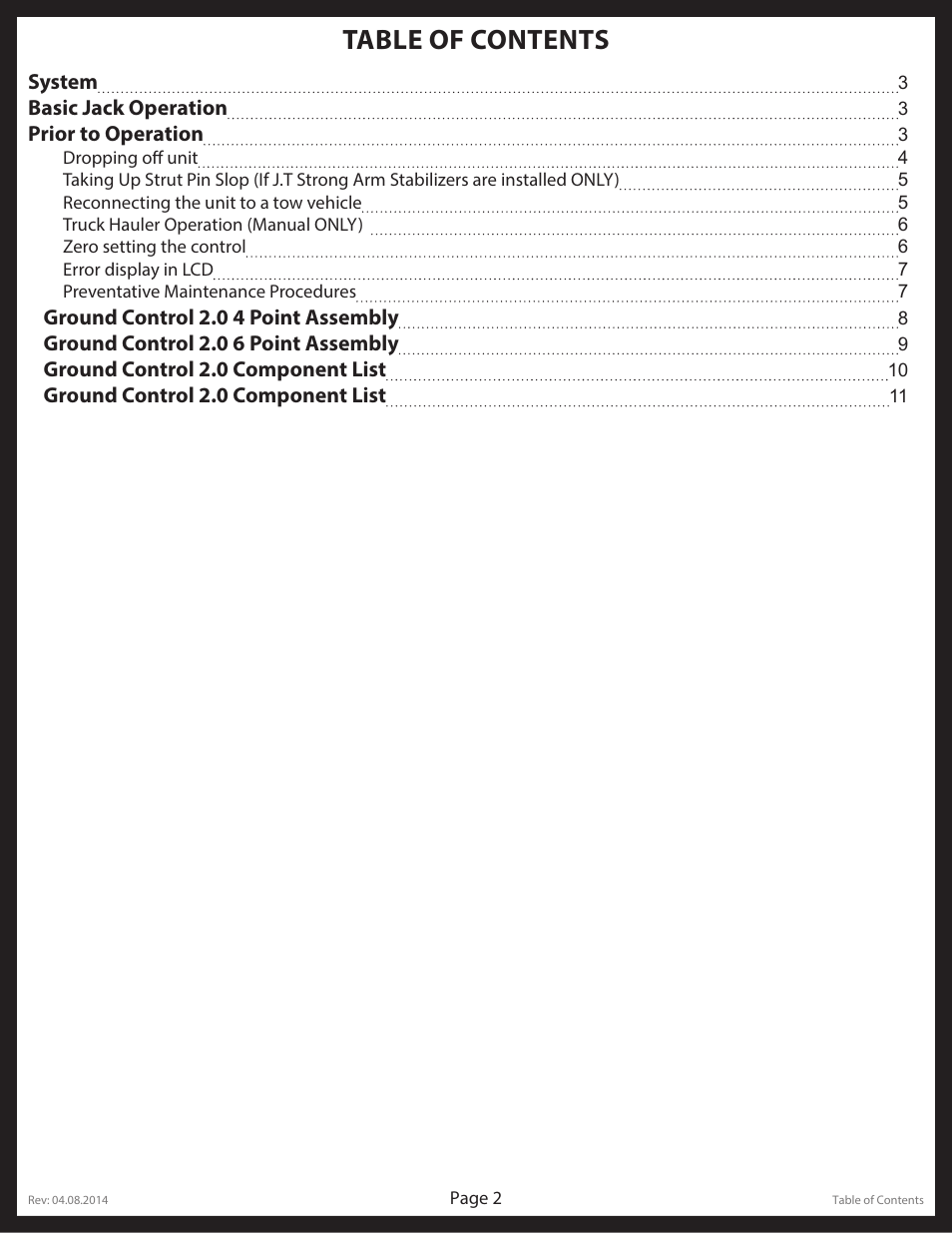 TABLE OF CONTENTS

System 3
Basic Jack Operation 3
Prior to Operation 3
Dropping off unit 4
Taking Up Strut Pin Slop (If J.T Strong Arm Stabilizers are installed ONLY) 5
Reconnecting the unit to a tow vehicle 5
Truck Hauler Operation (Manual ONLY) 6
Zero setting the control 6
Error display in LCD 7
Preventative Maintenance Procedures 7
Ground Control 2.0 4 Point Assembly 8
Ground Control 2.0 6 Point Assembly 9
Ground Control 2.0 Component List 10
Ground Control 2.0 Component List 11

Rev: 04.08.2014 Page 2 Table of Contents